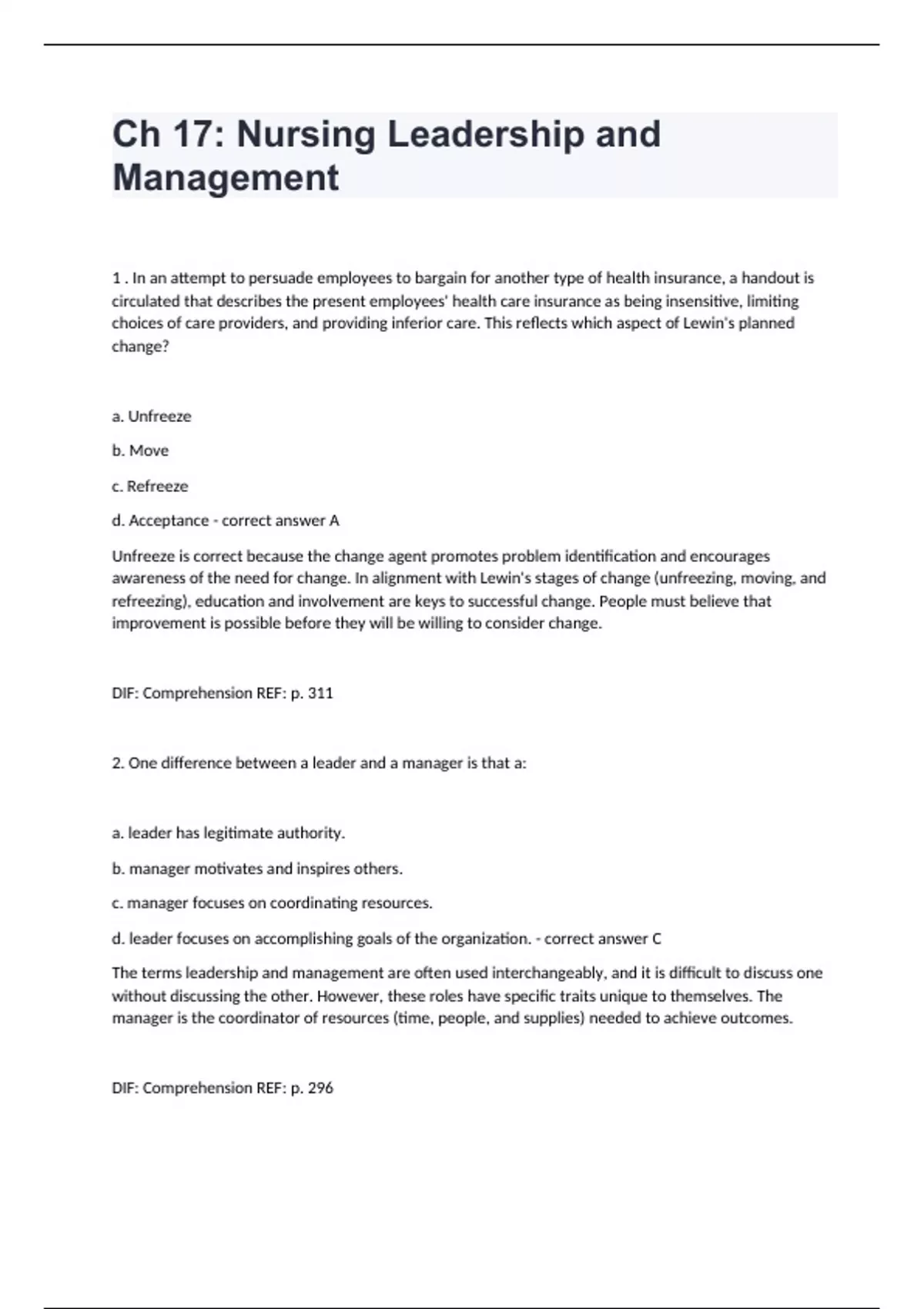 Ch 17: Nursing Leadership and Management

1 . In an attempt to persuade employees to bargain for another type of health insurance, a handout is circulated that describes the present employees' health care insurance as being insensitive, limiting choices of care providers, and providing inferior care. This reflects which aspect of Lewin's planned change?

a. Unfreeze

b. Move

c. Refreeze

d. Acceptance - correct answer A

Unfreeze is correct because the change agent promotes problem identification and encourages awareness of the need for change. In alignment with Lewin's stages of change (unfreezing, moving, and refreezing), education and involvement are keys to successful change. People must believe that improvement is possible before they will be willing to consider change.

DIF: Comprehension REF: p. 311

2. One difference between a leader and a manager is that a:

a. leader has legitimate authority.

b. manager motivates and inspires others.

c. manager focuses on coordinating resources.

d. leader focuses on accomplishing goals of the organization. - correct answer C

The terms leadership and management are often used interchangeably, and it is difficult to discuss one without discussing the other. However, these roles have specific traits unique to themselves. The manager is the coordinator of resources (time, people, and supplies) needed to achieve outcomes.

DIF: Comprehension REF: p. 296